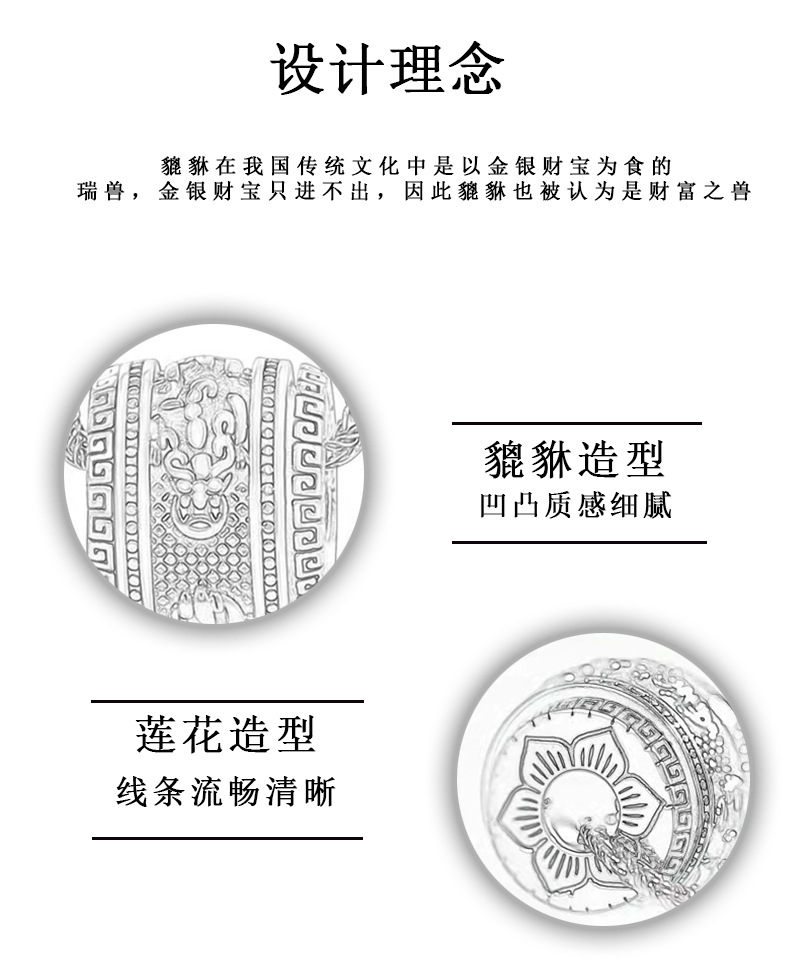 设计理念

貔貅在我国传统文化中是以金银财宝为食的
瑞兽，金银财宝只进不出，因此貔貅也被认为是财富之兽

貔貅造型
凹凸质感细腻

莲花造型
线条流畅清晰